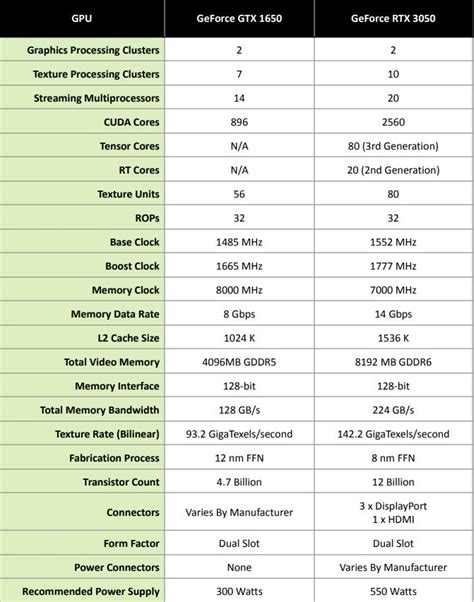 | GPU | GeForce GTX 1650 | GeForce RTX 3050 |
|---|---|---|
| Graphics Processing Clusters | 2 | 2 |
| Texture Processing Clusters | 7 | 10 |
| Streaming Multiprocessors | 14 | 20 |
| CUDA Cores | 896 | 2560 |
| Tensor Cores | N/A | 80 (3rd Generation) |
| RT Cores | N/A | 20 (2nd Generation) |
| Texture Units | 56 | 80 |
| ROPs | 32 | 32 |
| Base Clock | 1485 MHz | 1552 MHz |
| Boost Clock | 1665 MHz | 1777 MHz |
| Memory Clock | 8000 MHz | 7000 MHz |
| Memory Data Rate | 8 Gbps | 14 Gbps |
| L2 Cache Size | 1024 K | 1536 K |
| Total Video Memory | 4096MB GDDR5 | 8192 MB GDDR6 |
| Memory Interface | 128-bit | 128-bit |
| Total Memory Bandwidth | 128 GB/s | 224 GB/s |
| Texture Rate (Bilinear) | 93.2 GigaTexels/second | 142.2 GigaTexels/second |
| Fabrication Process | 12 nm FFN | 8 nm FFN |
| Transistor Count | 4.7 Billion | 12 Billion |
| Connectors | Varies By Manufacturer | 3 x DisplayPort 1 x HDMI |
| Form Factor | Dual Slot | Dual Slot |
| Power Connectors | None | Varies By Manufacturer |
| Recommended Power Supply | 300 Watts | 550 Watts |